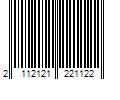 2 112121 221122